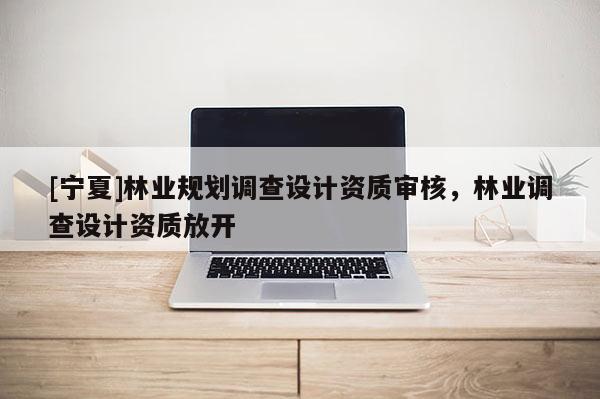 [宁夏]林业规划调查设计资质审核，林业调查设计资质放开